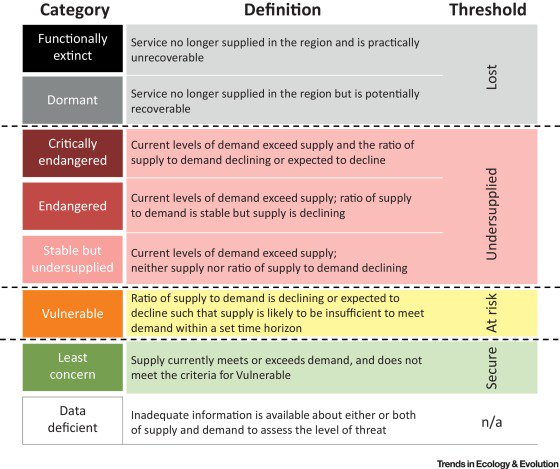 | Category | Definition | Threshold |
|---|---|---|
| Functionally extinct | Service no longer supplied in the region and is practically unrecoverable | Lost |
| Dormant | Service no longer supplied in the region but is potentially recoverable | Lost |
| Critically endangered | Current levels of demand exceed supply and the ratio of supply to demand declining or expected to decline | Undersupplied |
| Endangered | Current levels of demand exceed supply; ratio of supply to demand is stable but supply is declining | Undersupplied |
| Stable but undersupplied | Current levels of demand exceed supply; neither supply nor ratio of supply to demand declining | Undersupplied |
| Vulnerable | Ratio of supply to demand is declining or expected to decline such that supply is likely to be insufficient to meet demand within a set time horizon | At risk |
| Least concern | Supply currently meets or exceeds demand, and does not meet the criteria for Vulnerable | Secure |
| Data deficient | Inadequate information is available about either or both of supply and demand to assess the level of threat | n/a |

Trends in Ecology & Evolution